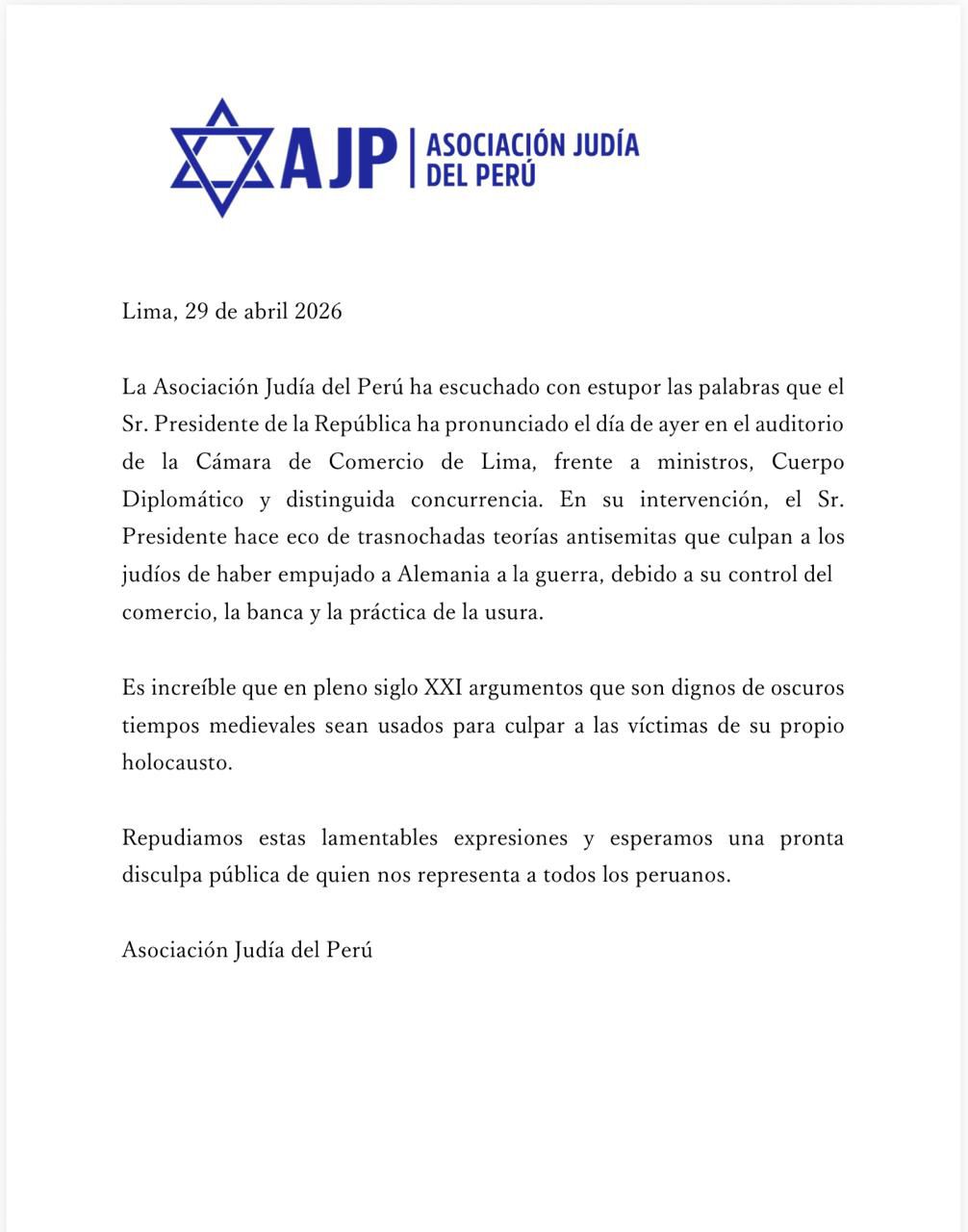 AJP | ASOCIACIÓN JUDÍA DEL PERÚ

Lima, 29 de abril 2026

La Asociación Judía del Perú ha escuchado con estupor las palabras que el Sr. Presidente de la República ha pronunciado el día de ayer en el auditorio de la Cámara de Comercio de Lima, frente a ministros, Cuerpo Diplomático y distinguida concurrencia. En su intervención, el Sr. Presidente hace eco de trasnochadas teorías antisemitas que culpan a los judíos de haber empujado a Alemania a la guerra, debido a su control del comercio, la banca y la práctica de la usura.

Es increíble que en pleno siglo XXI argumentos que son dignos de oscuros tiempos medievales sean usados para culpar a las víctimas de su propio holocausto.

Repudiamos estas lamentables expresiones y esperamos una pronta disculpa pública de quien nos representa a todos los peruanos.

Asociación Judía del Perú